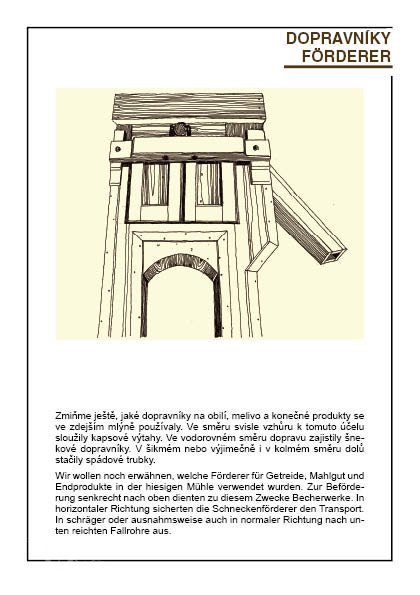 DOPRAVNÍKY
FÖRDERER

Zmiňme ještě, jaké dopravníky na obilí, melivo a konečné produkty se ve zdejším mlýně používaly. Ve směru svisle vzhůru k tomuto účelu sloužily kapsové výtahy. Ve vodorovném směru dopravu zajistily šnekové dopravníky. V šikmém nebo výjimečně i v kolmém směru dolů stačily spádové trubky.

Wir wollen noch erwähnen, welche Förderer für Getreide, Mahlgut und Endprodukte in der hiesigen Mühle verwendet wurden. Zur Beförderung senkrecht nach oben dienten zu diesem Zwecke Becherwerke. In horizontaler Richtung sicherten die Schneckenförderer den Transport. In schräger oder ausnahmsweise auch in normaler Richtung nach unten reichten Fallrohre aus.